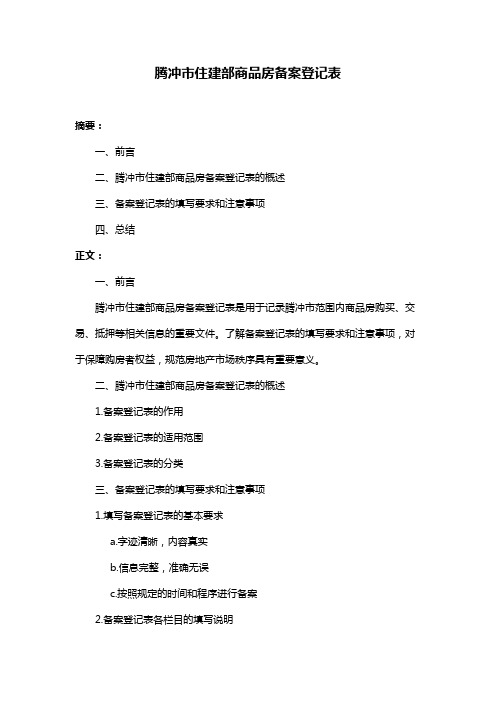 腾冲市住建部商品房备案登记表

摘要：

一、前言

二、腾冲市住建部商品房备案登记表的概述

三、备案登记表的填写要求和注意事项

四、总结

正文：

一、前言

腾冲市住建部商品房备案登记表是用于记录腾冲市范围内商品房购买、交易、抵押等相关信息的重要文件。了解备案登记表的填写要求和注意事项，对于保障购房者权益，规范房地产市场秩序具有重要意义。

二、腾冲市住建部商品房备案登记表的概述

1.备案登记表的作用

2.备案登记表的适用范围

3.备案登记表的分类

三、备案登记表的填写要求和注意事项

1.填写备案登记表的基本要求

a.字迹清晰，内容真实

b.信息完整，准确无误

c.按照规定的时间和程序进行备案

2.备案登记表各栏目的填写说明